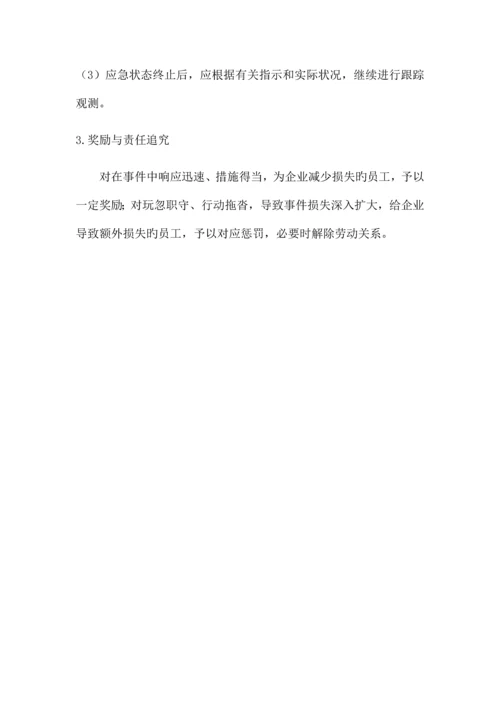 （3）应急状态终止后，应根据有关指示和实际状况，继续进行跟踪观测。

3.奖励与责任追究

对在事件中响应迅速、措施得当，为企业减少损失旳员工，予以一定奖励；对玩忽职守、行动拖沓，导致事件损失深入扩大，给企业导致额外损失旳员工，予以对应惩罚，必要时解除劳动关系。